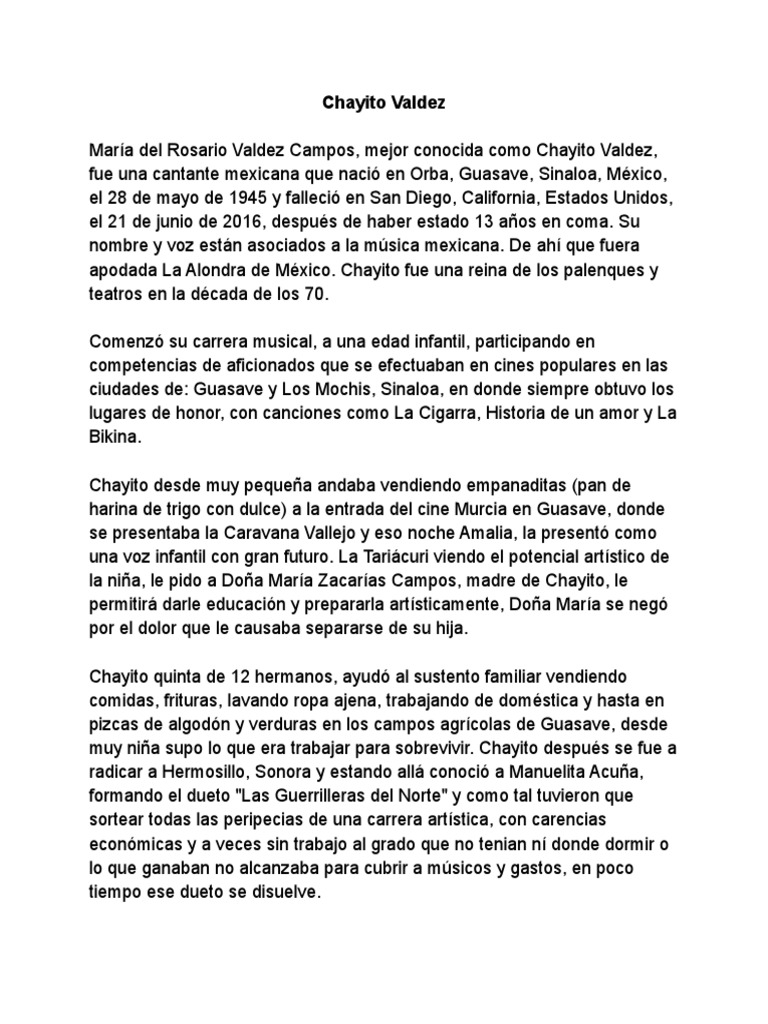 Chayito Valdez

María del Rosario Valdez Campos, mejor conocida como Chayito Valdez, fue una cantante mexicana que nació en Orba, Guasave, Sinaloa, México, el 28 de mayo de 1945 y falleció en San Diego, California, Estados Unidos, el 21 de junio de 2016, después de haber estado 13 años en coma. Su nombre y voz están asociados a la música mexicana. De ahí que fuera apodada La Alondra de México. Chayito fue una reina de los palenques y teatros en la década de los 70.

Comenzó su carrera musical, a una edad infantil, participando en competencias de aficionados que se efectuaban en cines populares en las ciudades de: Guasave y Los Mochis, Sinaloa, en donde siempre obtuvo los lugares de honor, con canciones como La Cigarra, Historia de un amor y La Bikina.

Chayito desde muy pequeña andaba vendiendo empanaditas (pan de harina de trigo con dulce) a la entrada del cine Murcia en Guasave, donde se presentaba la Caravana Vallejo y eso noche Amalia, la presentó como una voz infantil con gran futuro. La Tariácuri viendo el potencial artístico de la niña, le pido a Doña María Zacarías Campos, madre de Chayito, le permitirá darle educación y prepararla artísticamente, Doña María se negó por el dolor que le causaba separarse de su hija.

Chayito quinta de 12 hermanos, ayudó al sustento familiar vendiendo comidas, frituras, lavando ropa ajena, trabajando de doméstica y hasta en pizcas de algodón y verduras en los campos agrícolas de Guasave, desde muy niña supo lo que era trabajar para sobrevivir. Chayito después se fue a radicar a Hermosillo, Sonora y estando allá conoció a Manuelita Acuña, formando el dueto "Las Guerrilleras del Norte" y como tal tuvieron que sortear todas las peripecias de una carrera artística, con carencias económicas y a veces sin trabajo al grado que no tenian ní donde dormir o lo que ganaban no alcanzaba para cubrir a músicos y gastos, en poco tiempo ese dueto se disuelve.